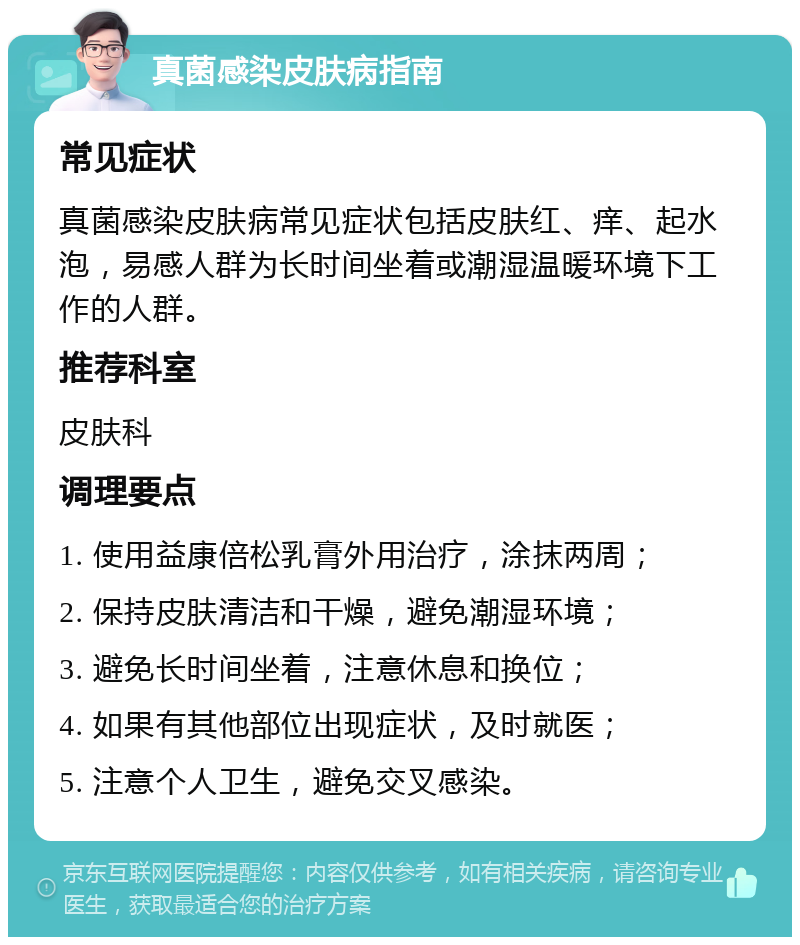 真菌感染皮肤病指南

常见症状

真菌感染皮肤病常见症状包括皮肤红、痒、起水泡，易感人群为长时间坐着或潮湿温暖环境下工作的人群。

推荐科室

皮肤科

调理要点

1. 使用益康倍松乳膏外用治疗，涂抹两周；

2. 保持皮肤清洁和干燥，避免潮湿环境；

3. 避免长时间坐着，注意休息和换位；

4. 如果有其他部位出现症状，及时就医；

5. 注意个人卫生，避免交叉感染。

京东互联网医院提醒您：内容仅供参考，如有相关疾病，请咨询专业医生，获取最适合您的治疗方案